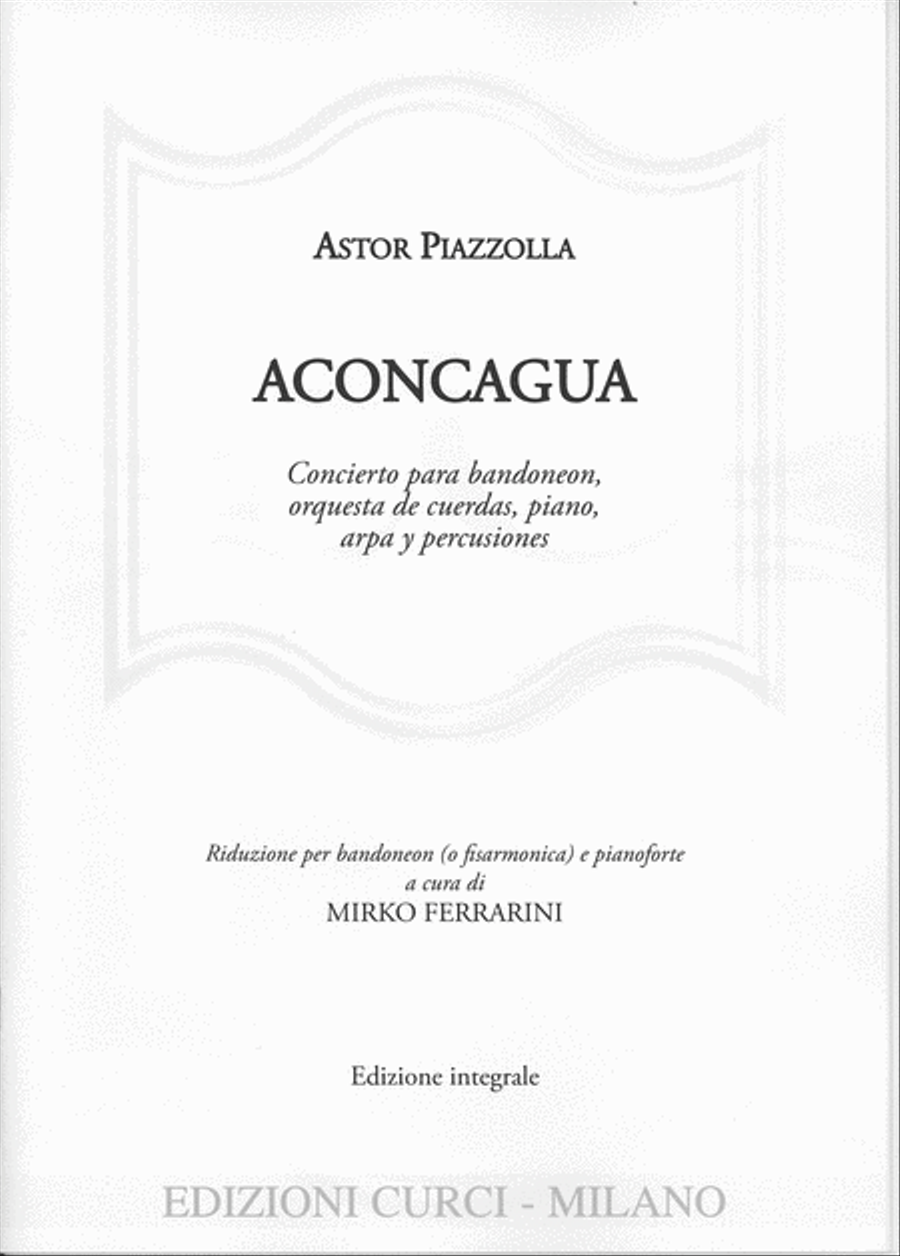 ASTOR PIAZZOLLA

ACONCAGUA

Concierto para bandoneon, orquesta de cuerdas, piano, arpa y percusiones

Riduzione per bandoneon (o fisarmonica) e pianoforte
a cura di
MIRKO FERRARINI

Edizione integrale

EDIZIONI CURCI - MILANO